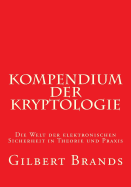 KOMPENDIUM DER KRYPTOLOGIE

Die Welt der elektronischen Sicherheit in Theorie und Praxis

Gilbert Brands